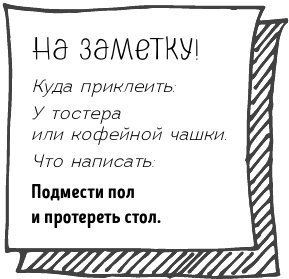 На заметку!

Куда приклеить:

У тостера или кофейной чашки.

Что написать:

Подмести пол и протереть стол.